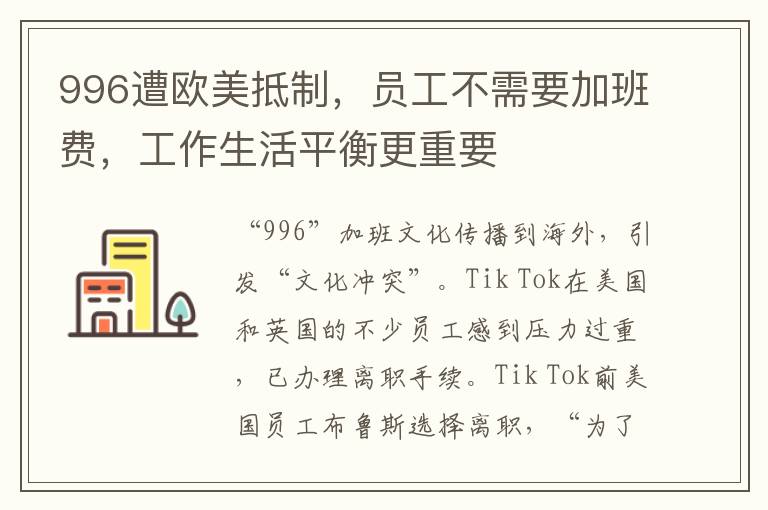 996遭欧美抵制，员工不需要加班费，工作生活平衡更重要

“996”加班文化传播到海外，引发“文化冲突”。Tik Tok在美国和英国的不少员工感到压力过重，已办理离职手续。Tik Tok前美国员工布鲁斯选择离职，“为了